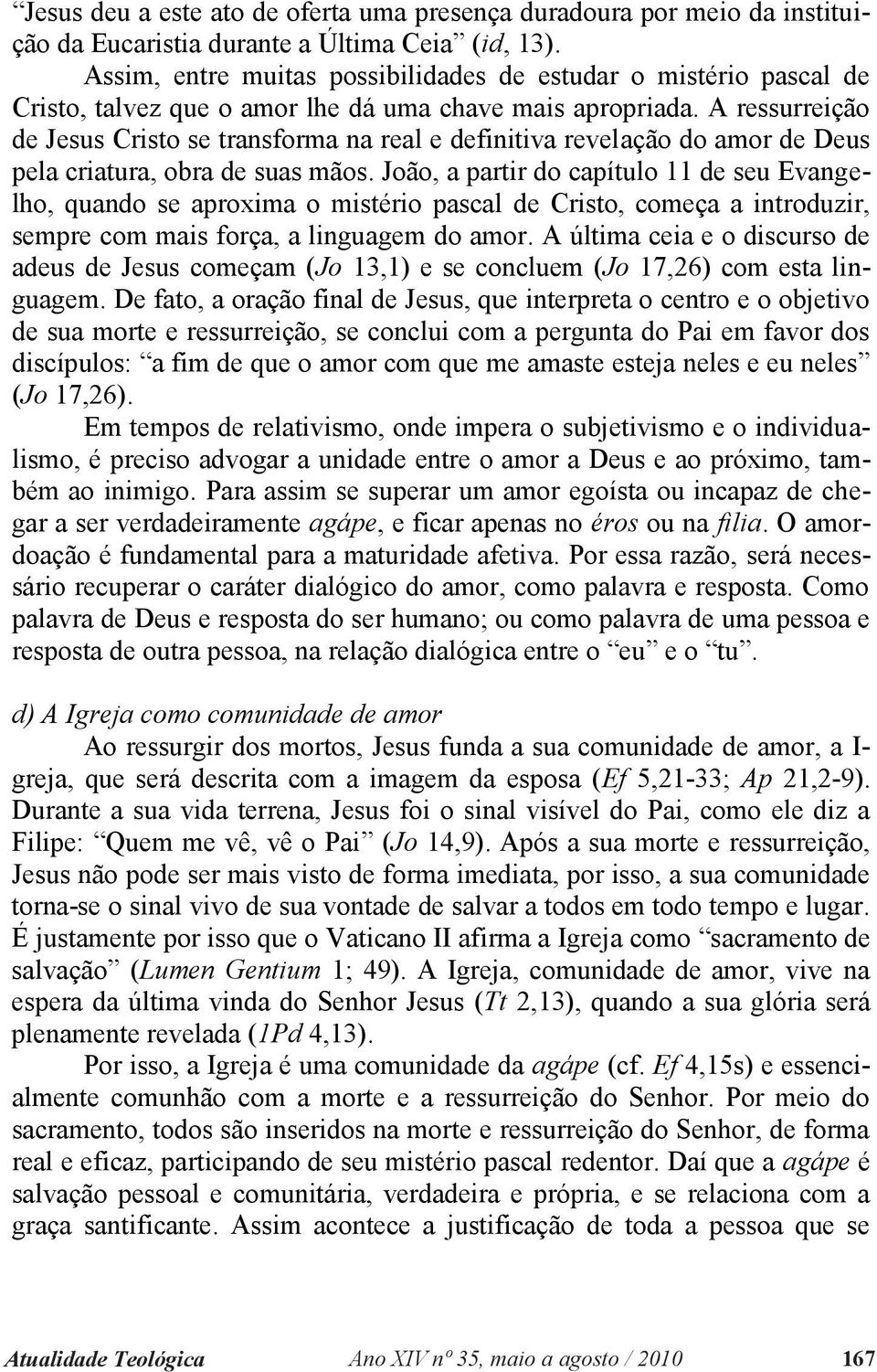 “Jesus deu a este ato de oferta uma presença duradoura por meio da instituição da Eucaristia durante a Última Ceia” (id, 13).

Assim, entre muitas possibilidades de estudar o mistério pascal de Cristo, talvez que o amor lhe dá uma chave mais apropriada. A ressurreição de Jesus Cristo se transforma na real e definitiva revelação do amor de Deus pela criatura, obra de suas mãos. João, a partir do capítulo 11 de seu Evangelho, quando se aproxima o mistério pascal de Cristo, começa a introduzir, sempre com mais força, a linguagem do amor. A última ceia e o discurso de adeus de Jesus começam (Jo 13,1) e se concluem (Jo 17,26) com esta linguagem. De fato, a oração final de Jesus, que interpreta o centro e o objetivo de sua morte e ressurreição, se conclui com a pergunta do Pai em favor dos discípulos: “a fim de que o amor com que me amaste esteja neles e eu neles” (Jo 17,26).

Em tempos de relativismo, onde impera o subjetivismo e o individualismo, é preciso advogar a unidade entre o amor a Deus e ao próximo, também ao inimigo. Para assim se superar um amor egoísta ou incapaz de chegar a ser verdadeiramente agápe, e ficar apenas no éros ou na filia. O amor-doação é fundamental para a maturidade afetiva. Por essa razão, será necessário recuperar o caráter dialógico do amor, como palavra e resposta. Como palavra de Deus e resposta do ser humano; ou como palavra de uma pessoa e resposta de outra pessoa, na relação dialógica entre o “eu” e o “tu”.

d) A Igreja como comunidade de amor

Ao ressurgir dos mortos, Jesus funda a sua comunidade de amor, a Igreja, que será descrita com a imagem da esposa (Ef 5,21-33; Ap 21,2-9). Durante a sua vida terrena, Jesus foi o sinal visível do Pai, como ele diz a Filipe: “Quem me vê, vê o Pai” (Jo 14,9). Após a sua morte e ressurreição, Jesus não pode ser mais visto de forma imediata, por isso, a sua comunidade torna-se o sinal vivo de sua vontade de salvar a todos em todo tempo e lugar. É justamente por isso que o Vaticano II afirma a Igreja como “sacramento de salvação” (Lumen Gentium 1; 49). A Igreja, comunidade de amor, vive na espera da última vinda do Senhor Jesus (Tt 2,13), quando a sua glória será plenamente revelada (1Pd 4,13).

Por isso, a Igreja é uma comunidade da agápe (cf. Ef 4,15s) e essencialmente comunhão com a morte e a ressurreição do Senhor. Por meio do sacramento, todos são inseridos na morte e ressurreição do Senhor, de forma real e eficaz, participando de seu mistério pascal redentor. Daí que a agápe é salvação pessoal e comunitária, verdadeira e própria, e se relaciona com a graça santificante. Assim acontece a justificação de toda a pessoa que se

Atualidade Teológica Ano XIV nº 35, maio a agosto / 2010 167